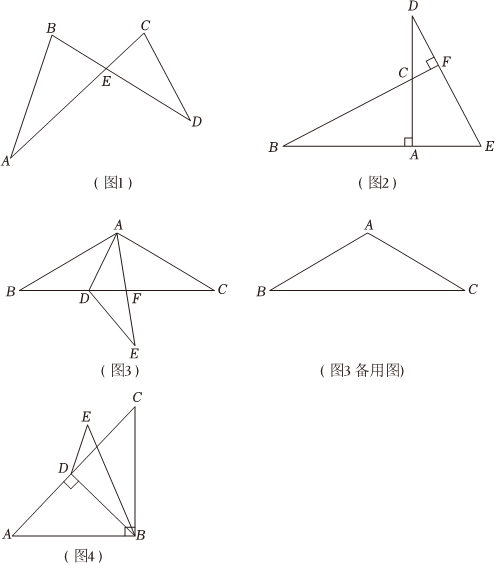 B C E D A
(图1)

D F C B A E
(图2)

A B D F C E
(图3)

A B C
(图3 备用图)

C E D A B
(图4)